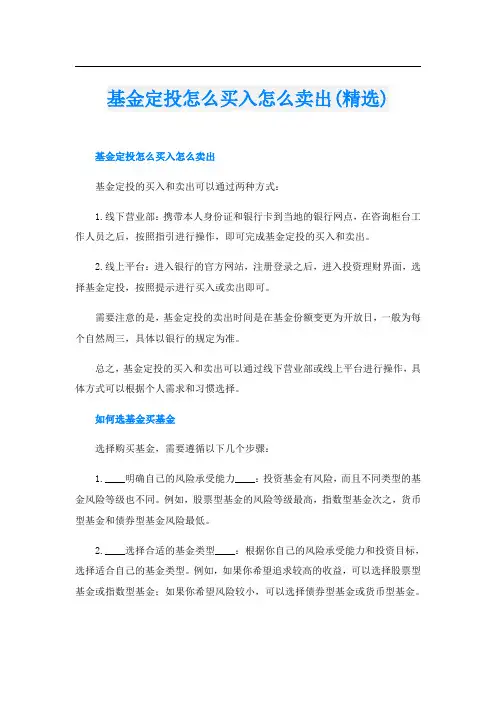 基金定投怎么买入怎么卖出(精选)

基金定投怎么买入怎么卖出

基金定投的买入和卖出可以通过两种方式：

1. 线下营业部：携带本人身份证和银行卡到当地的银行网点，在咨询柜台工作人员之后，按照指引进行操作，即可完成基金定投的买入和卖出。

2. 线上平台：进入银行的官方网站，注册登录之后，进入投资理财界面，选择基金定投，按照提示进行买入或卖出即可。

需要注意的是，基金定投的卖出时间是在基金份额变更为开放日，一般为每个自然周三，具体以银行的规定为准。

总之，基金定投的买入和卖出可以通过线下营业部或线上平台进行操作，具体方式可以根据个人需求和习惯选择。

如何选基金买基金

选择购买基金，需要遵循以下几个步骤：

1. ____明确自己的风险承受能力____：投资基金有风险，而且不同类型的基金风险等级也不同。例如，股票型基金的风险等级最高，指数型基金次之，货币型基金和债券型基金风险最低。

2. ____选择合适的基金类型____：根据你自己的风险承受能力和投资目标，选择适合自己的基金类型。例如，如果你希望追求较高的收益，可以选择股票型基金或指数型基金；如果你希望风险较小，可以选择债券型基金或货币型基金。